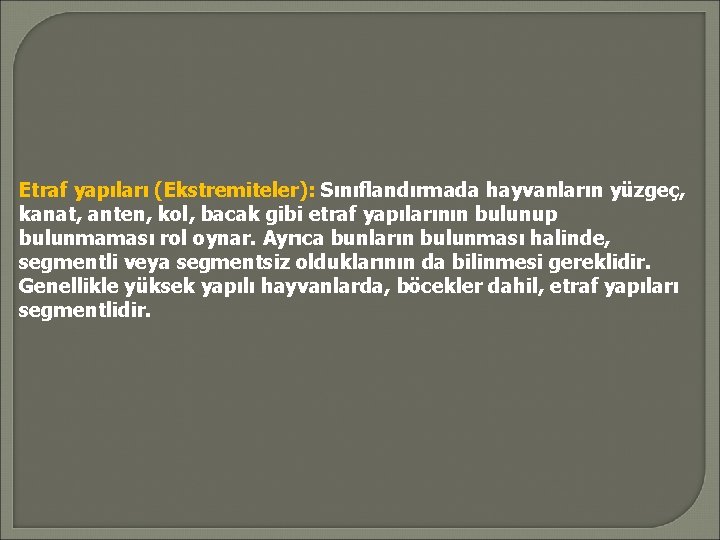 Etraf yapıları (Ekstremiteler): Sınıflandırmada hayvanların yüzgeç, kanat, anten, kol, bacak gibi etraf yapılarının bulunup bulunmaması rol oynar. Ayrıca bunların bulunması halinde, segmentli veya segmentsiz olduklarının da bilinmesi gereklidir. Genellikle yüksek yapılı hayvanlarda, böcekler dahil, etraf yapıları segmentlidir.